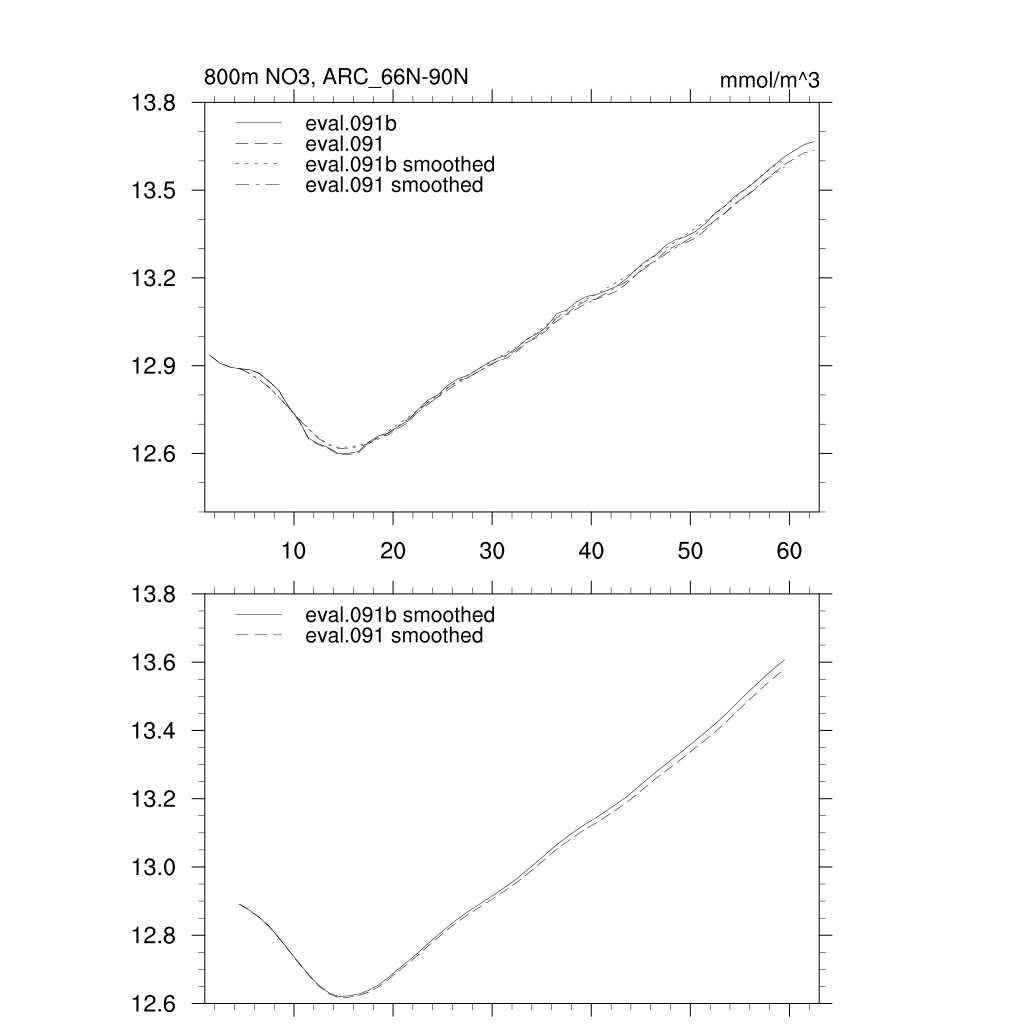 800m NO3, ARC_66N-90N

mmol/m^3

13.8
13.5
13.2
12.9
12.6

eval.091b
eval.091
eval.091b smoothed
eval.091 smoothed

10
20
30
40
50
60

13.8
13.6
13.4
13.2
13.0
12.8
12.6

eval.091b smoothed
eval.091 smoothed